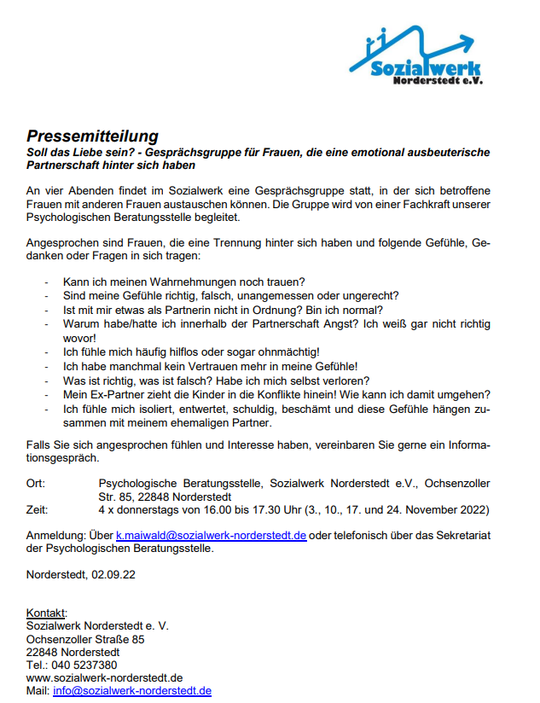 Sozialwerk
Norderstedt e.V.

Pressemitteilung
Soll das Liebe sein? - Gesprächsgruppe für Frauen, die eine emotional ausbeuterische Partnerschaft hinter sich haben

An vier Abenden findet im Sozialwerk eine Gesprächsgruppe statt, in der sich betroffene Frauen mit anderen Frauen austauschen können. Die Gruppe wird von einer Fachkraft unserer Psychologischen Beratungsstelle begleitet.

Angesprochen sind Frauen, die eine Trennung hinter sich haben und folgende Gefühle, Gedanken oder Fragen in sich tragen:

- Kann ich meinen Wahrnehmungen noch trauen?
- Sind meine Gefühle richtig, falsch, unangemessen oder ungerecht?
- Ist mit mir etwas als Partnerin nicht in Ordnung? Bin ich normal?
- Warum habe/hatte ich innerhalb der Partnerschaft Angst? Ich weiß gar nicht richtig wovor!
- Ich fühle mich häufig hilflos oder sogar ohnmächtig!
- Ich habe manchmal kein Vertrauen mehr in meine Gefühle!
- Was ist richtig, was ist falsch? Habe ich mich selbst verloren?
- Mein Ex-Partner zieht die Kinder in die Konflikte hinein! Wie kann ich damit umgehen?
- Ich fühle mich isoliert, entwertet, schuldig, beschämt und diese Gefühle hängen zusammen mit meinem ehemaligen Partner.

Falls Sie sich angesprochen fühlen und Interesse haben, vereinbaren Sie gerne ein Informationsgespräch.

Ort: Psychologische Beratungsstelle, Sozialwerk Norderstedt e.V., Ochsenzoller Str. 85, 22848 Norderstedt
Zeit: 4 x donnerstags von 16.00 bis 17.30 Uhr (3., 10., 17. und 24. November 2022)

Anmeldung: Über k.maiwald@sozialwerk-norderstedt.de oder telefonisch über das Sekretariat der Psychologischen Beratungsstelle.

Norderstedt, 02.09.22

Kontakt:
Sozialwerk Norderstedt e. V.
Ochsenzoller Straße 85
22848 Norderstedt
Tel.: 040 5237380
www.sozialwerk-norderstedt.de
Mail: info@sozialwerk-norderstedt.de